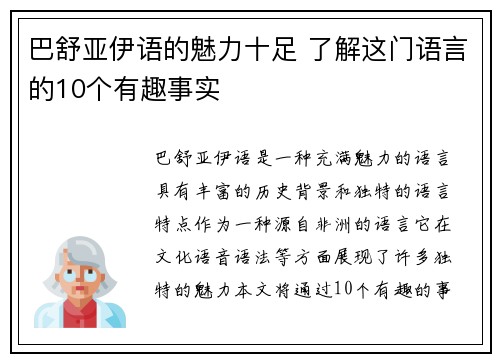 巴舒亚伊语的魅力十足 了解这门语言的10个有趣事实

巴舒亚伊语是一种充满魅力的语言具有丰富的历史背景和独特的语言特点作为一种源自非洲的语言它在文化语音语法等方面展现了许多独特的魅力本文将通过10个有趣的事